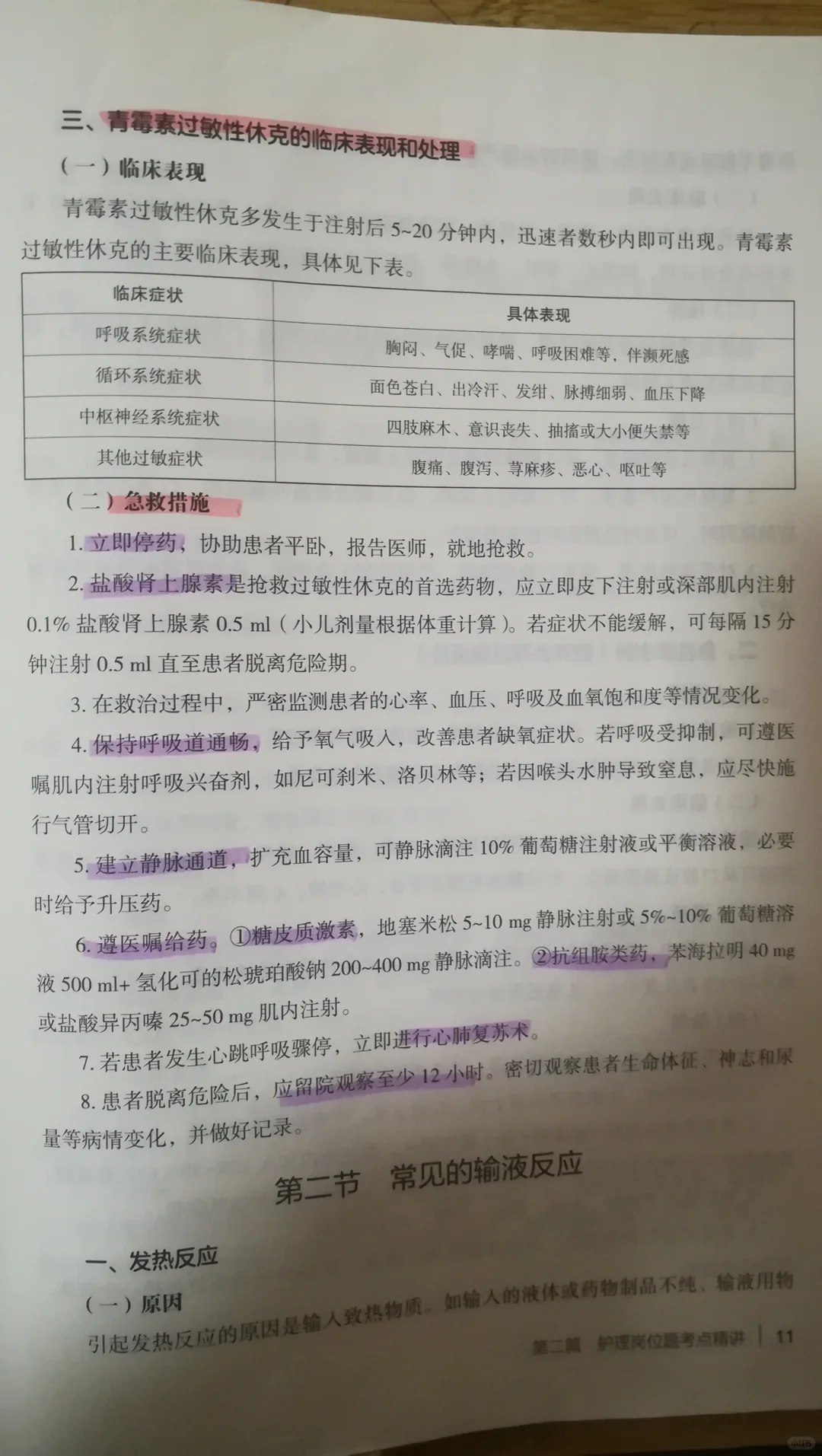 三、青霉素过敏性休克的临床表现和处理

（一）临床表现

青霉素过敏性休克多发生于注射后5~20分钟内，迅速者数秒内即可出现。青霉素过敏性休克的主要临床表现，具体见下表。

| 临床症状 | 具体表现 |
|---|---|
| 呼吸系统症状 | 胸闷、气促、哮喘、呼吸困难等，伴濒死感 |
| 循环系统症状 | 面色苍白、出冷汗、发绀、脉搏细弱、血压下降 |
| 中枢神经系统症状 | 四肢麻木、意识丧失、抽搐或大小便失禁等 |
| 其他过敏症状 | 腹痛、腹泻、荨麻疹、恶心、呕吐等 |

（二）急救措施

1.立即停药，协助患者平卧，报告医师，就地抢救。

2.盐酸肾上腺素是抢救过敏性休克的首选药物，应立即皮下注射或深部肌内注射0.1%盐酸肾上腺素0.5 ml（小儿剂量根据体重计算）。若症状不能缓解，可每隔15分钟注射0.5 ml直至患者脱离危险期。

3.在救治过程中，严密监测患者的心率、血压、呼吸及血氧饱和度等情况变化。

4.保持呼吸道通畅，给予氧气吸入，改善患者缺氧症状。若呼吸受抑制，可遵医嘱肌内注射呼吸兴奋剂，如尼可刹米、洛贝林等；若因喉头水肿导致窒息，应尽快施行气管切开。

5.建立静脉通道，扩充血容量，可静脉滴注10%葡萄糖注射液或平衡溶液，必要时给予升压药。

6.遵医嘱给药。①糖皮质激素，地塞米松5~10 mg静脉注射或5%~10%葡萄糖溶液500 ml+氢化可的松琥珀酸钠200~400 mg静脉滴注。②抗组胺类药，苯海拉明40 mg或盐酸异丙嗪25~50 mg肌内注射。

7.若患者发生心跳呼吸骤停，立即进行心肺复苏术。

8.患者脱离危险后，应留院观察至少12小时。密切观察患者生命体征、神志和尿量等病情变化，并做好记录。

第二节 常见的输液反应

一、发热反应

（一）原因

引起发热反应的原因是输入致热物质。如输入的液体或药物制品不纯、输液用物

第二篇 护理岗位题考点精讲 | 11